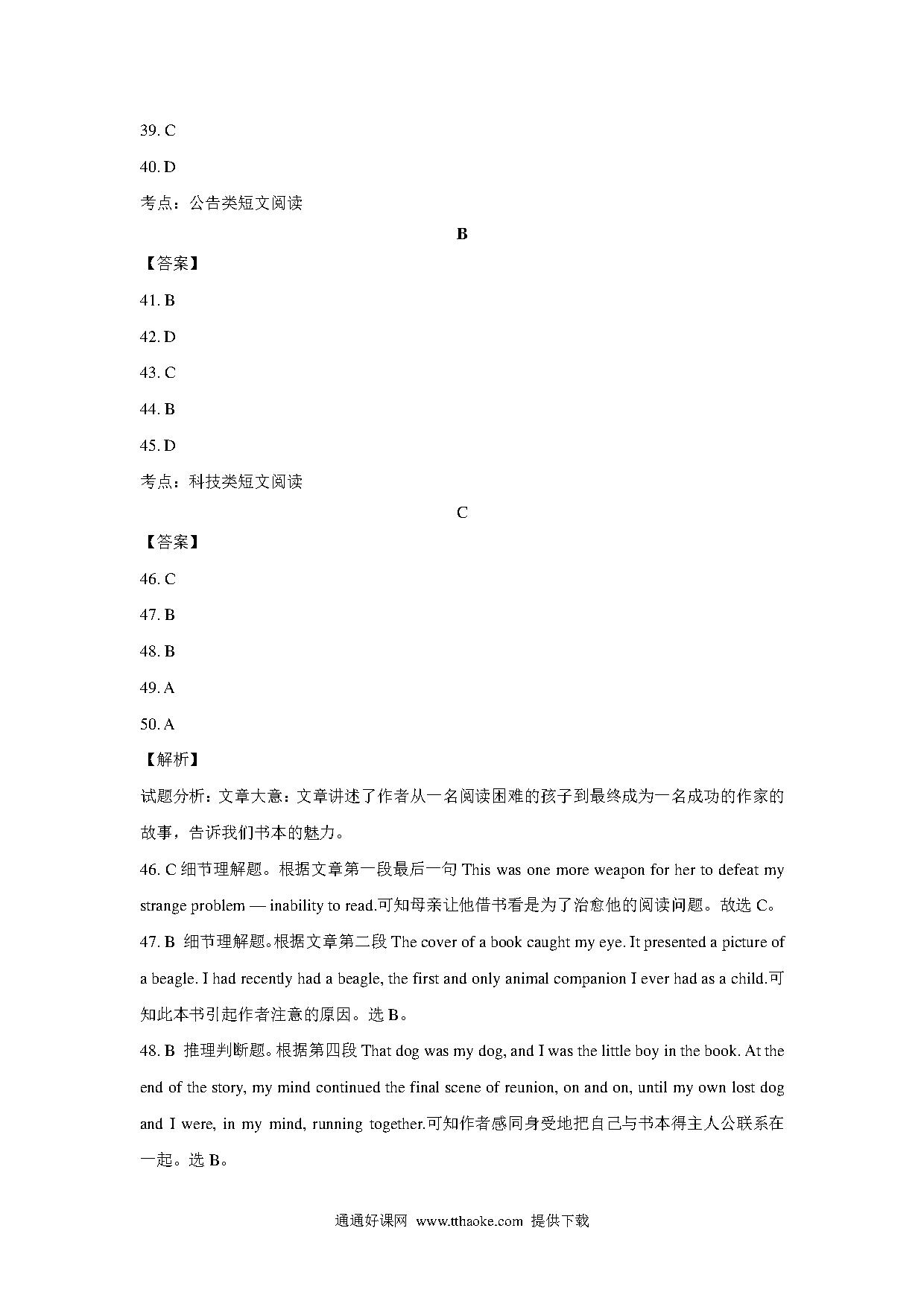 39. C

40. D

考点：公告类短文阅读

B

【答案】

41. B

42. D

43. C

44. B

45. D

考点：科技类短文阅读

C

【答案】

46. C

47. B

48. B

49. A

50. A

【解析】

试题分析：文章大意：文章讲述了作者从一名阅读困难的孩子到最终成为一名成功的作家的故事，告诉我们书本的魅力。

46. C 细节理解题。根据文章第一段最后一句 This was one more weapon for her to defeat my strange problem — inability to read.可知母亲让他借书看是为了治愈他的阅读问题。故选 C。

47. B 细节理解题。根据文章第二段 The cover of a book caught my eye. It presented a picture of a beagle. I had recently had a beagle, the first and only animal companion I ever had as a child.可知此本书引起作者注意的原因。选 B。

48. B 推理判断题。根据第四段 That dog was my dog, and I was the little boy in the book. At the end of the story, my mind continued the final scene of reunion, on and on, until my own lost dog and I were, in my mind, running together.可知作者感同身受地把自己与书本得主人公联系在一起。选 B。

通通好课网 www.tthaoke.com 提供下载